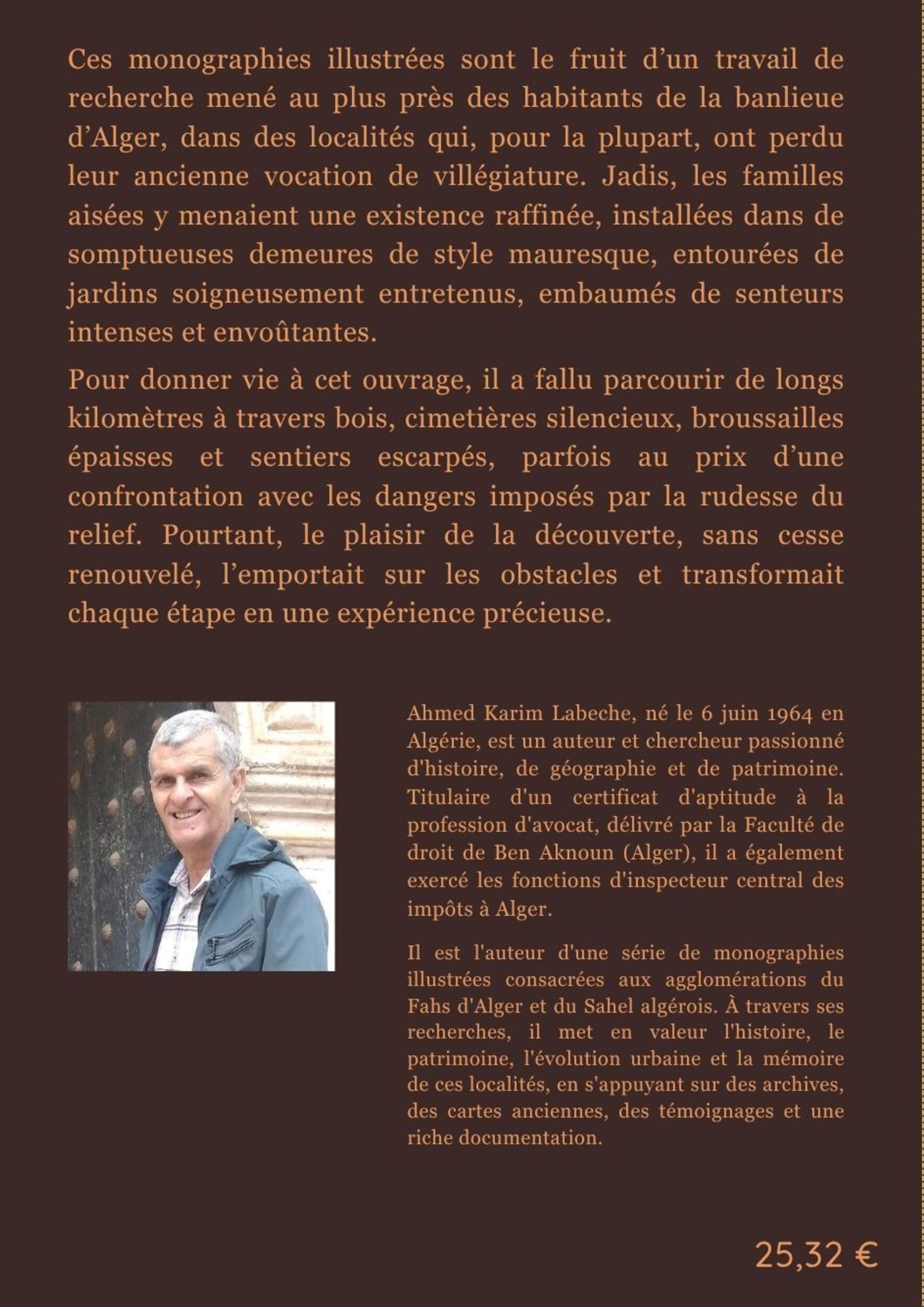 Ces monographies illustrées sont le fruit d'un travail de recherche mené au plus près des habitants de la banlieue d'Alger, dans des localités qui, pour la plupart, ont perdu leur ancienne vocation de villégiature. Jadis, les familles aisées y menaient une existence raffinée, installées dans de somptueuses demeures de style mauresque, entourées de jardins soigneusement entretenus, embaumés de senteurs intenses et envoûtantes.

Pour donner vie à cet ouvrage, il a fallu parcourir de longs kilomètres à travers bois, cimetières silencieux, broussailles épaisses et sentiers escarpés, parfois au prix d'une confrontation avec les dangers imposés par la rudesse du relief. Pourtant, le plaisir de la découverte, sans cesse renouvelé, l'emportait sur les obstacles et transformait chaque étape en une expérience précieuse.

Ahmed Karim Labeche, né le 6 juin 1964 en Algérie, est un auteur et chercheur passionné d'histoire, de géographie et de patrimoine. Titulaire d'un certificat d'aptitude à la profession d'avocat, délivré par la Faculté de droit de Ben Aknoun (Alger), il a également exercé les fonctions d'inspecteur central des impôts à Alger.

Il est l'auteur d'une série de monographies illustrées consacrées aux agglomérations du Fahs d'Alger et du Sahel algérois. À travers ses recherches, il met en valeur l'histoire, le patrimoine, l'évolution urbaine et la mémoire de ces localités, en s'appuyant sur des archives, des cartes anciennes, des témoignages et une riche documentation.

25,32 €